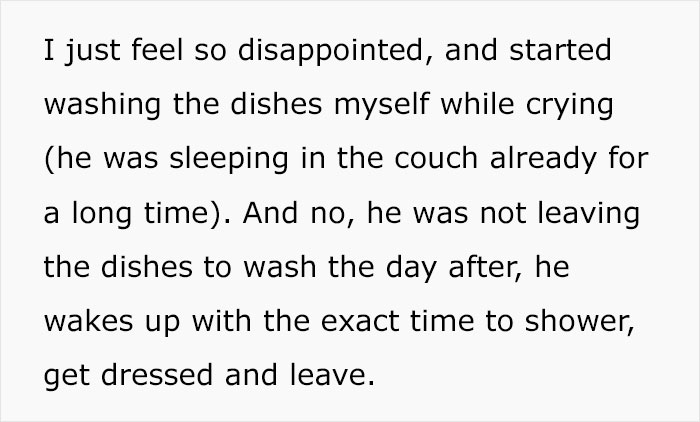 I just feel so disappointed, and started washing the dishes myself while crying (he was sleeping in the couch already for a long time). And no, he was not leaving the dishes to wash the day after, he wakes up with the exact time to shower, get dressed and leave.